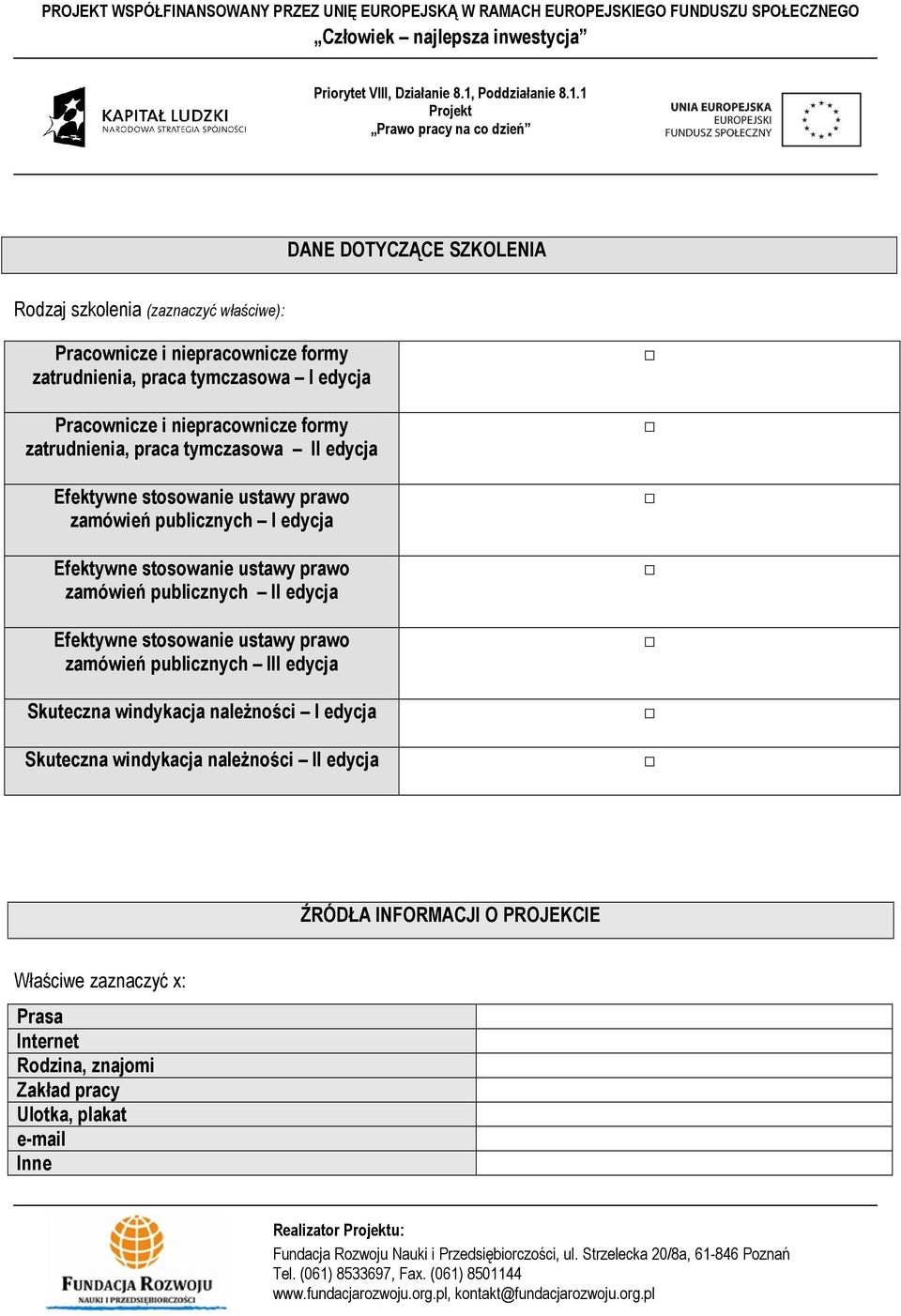 PROJEKT WSPÓŁFINANSOWANY PRZEZ UNIĘ EUROPEJSKĄ W RAMACH EUROPEJSKIEGO FUNDUSZU SPOŁECZNEGO
„Człowiek – najlepsza inwestycja”

KAPITAŁ LUDZKI
NARODOWA STRATEGIA SPÓJNOŚCI

Priorytet VIII, Działanie 8.1, Poddziałanie 8.1.1
Projekt
„Prawo pracy na co dzień”

UNIA EUROPEJSKA
EUROPEJSKI
FUNDUSZ SPOŁECZNY

DANE DOTYCZĄCE SZKOLENIA

Rodzaj szkolenia (zaznaczyć właściwe):

| | |
|---|---|
| Pracownicze i niepracownicze formy zatrudnienia, praca tymczasowa – I edycja | □ |
| Pracownicze i niepracownicze formy zatrudnienia, praca tymczasowa – II edycja | □ |
| Efektywne stosowanie ustawy prawo zamówień publicznych – I edycja | □ |
| Efektywne stosowanie ustawy prawo zamówień publicznych – II edycja | □ |
| Efektywne stosowanie ustawy prawo zamówień publicznych – III edycja | □ |
| Skuteczna windykacja należności – I edycja | □ |
| Skuteczna windykacja należności – II edycja | □ |

ŹRÓDŁA INFORMACJI O PROJEKCIE

Właściwe zaznaczyć x:

| | |
|---|---|
| Prasa | |
| Internet | |
| Rodzina, znajomi | |
| Zakład pracy | |
| Ulotka, plakat | |
| e-mail | |
| Inne | |

FUNDACJA ROZWOJU
NAUKI I PRZEDSIĘBIORCZOŚCI

Realizator Projektu:
Fundacja Rozwoju Nauki i Przedsiębiorczości, ul. Strzelecka 20/8a, 61-846 Poznań
Tel. (061) 8533697, Fax. (061) 8501144
www.fundacjarozwoju.org.pl, kontakt@fundacjarozwoju.org.pl